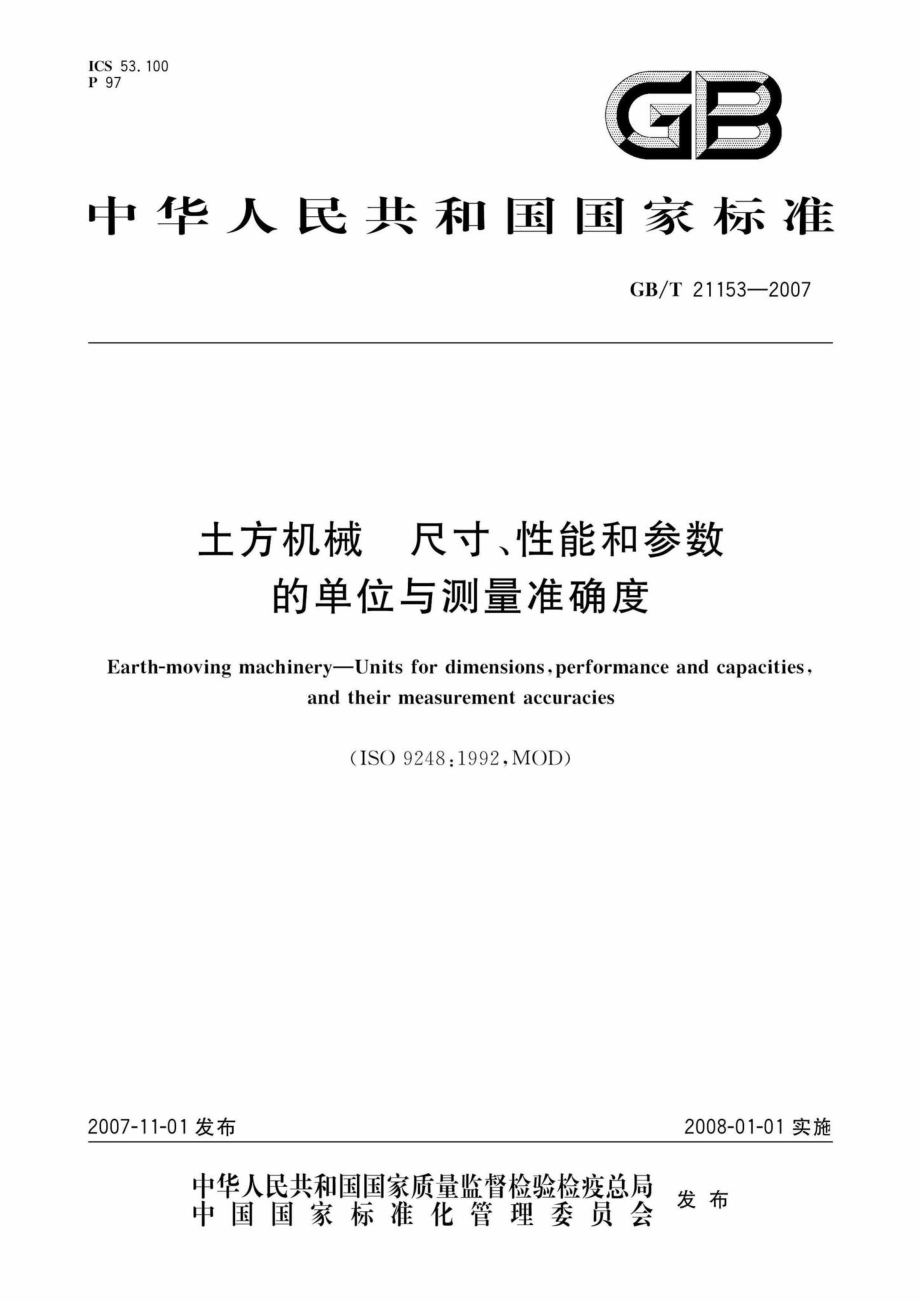 ICS 53.100
P 97

GB

中华人民共和国国家标准

GB/T 21153—2007

土方机械　尺寸、性能和参数的单位与测量准确度

Earth-moving machinery—Units for dimensions, performance and capacities, and their measurement accuracies

(ISO 9248:1992, MOD)

2007-11-01 发布　　2008-01-01 实施

中华人民共和国国家质量监督检验检疫总局
中国国家标准化管理委员会　发布